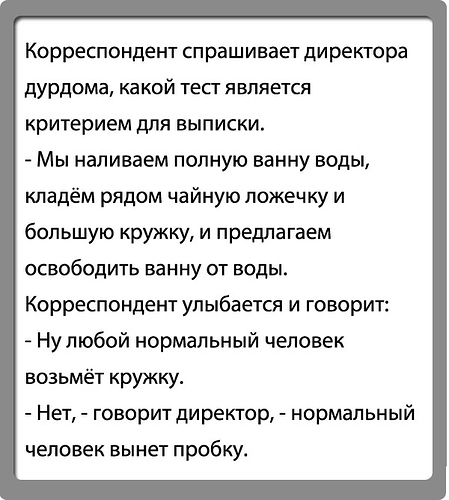 Корреспондент спрашивает директора дурдома, какой тест является критерием для выписки.
- Мы наливаем полную ванну воды, кладём рядом чайную ложечку и большую кружку, и предлагаем освободить ванну от воды.
Корреспондент улыбается и говорит:
- Ну любой нормальный человек возьмёт кружку.
- Нет, - говорит директор, - нормальный человек вынет пробку.